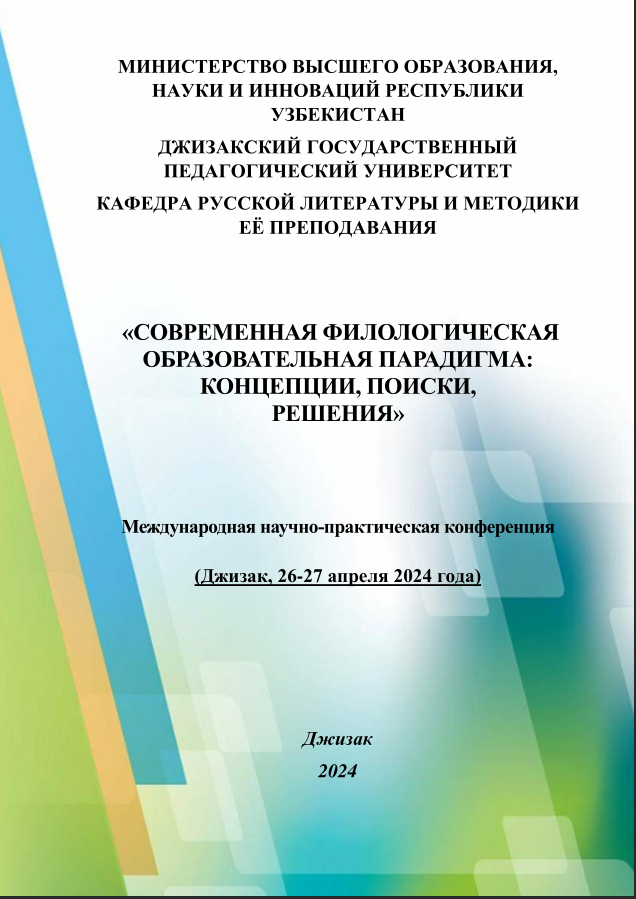 МИНИСТЕРСТВО ВЫСШЕГО ОБРАЗОВАНИЯ, НАУКИ И ИННОВАЦИЙ РЕСПУБЛИКИ УЗБЕКИСТАН

ДЖИЗАКСКИЙ ГОСУДАРСТВЕННЫЙ ПЕДАГОГИЧЕСКИЙ УНИВЕРСИТЕТ

КАФЕДРА РУССКОЙ ЛИТЕРАТУРЫ И МЕТОДИКИ ЕЁ ПРЕПОДАВАНИЯ

«СОВРЕМЕННАЯ ФИЛОЛОГИЧЕСКАЯ ОБРАЗОВАТЕЛЬНАЯ ПАРАДИГМА: КОНЦЕПЦИИ, ПОИСКИ, РЕШЕНИЯ»

Международная научно-практическая конференция

(Джизак, 26-27 апреля 2024 года)

Джизак

2024